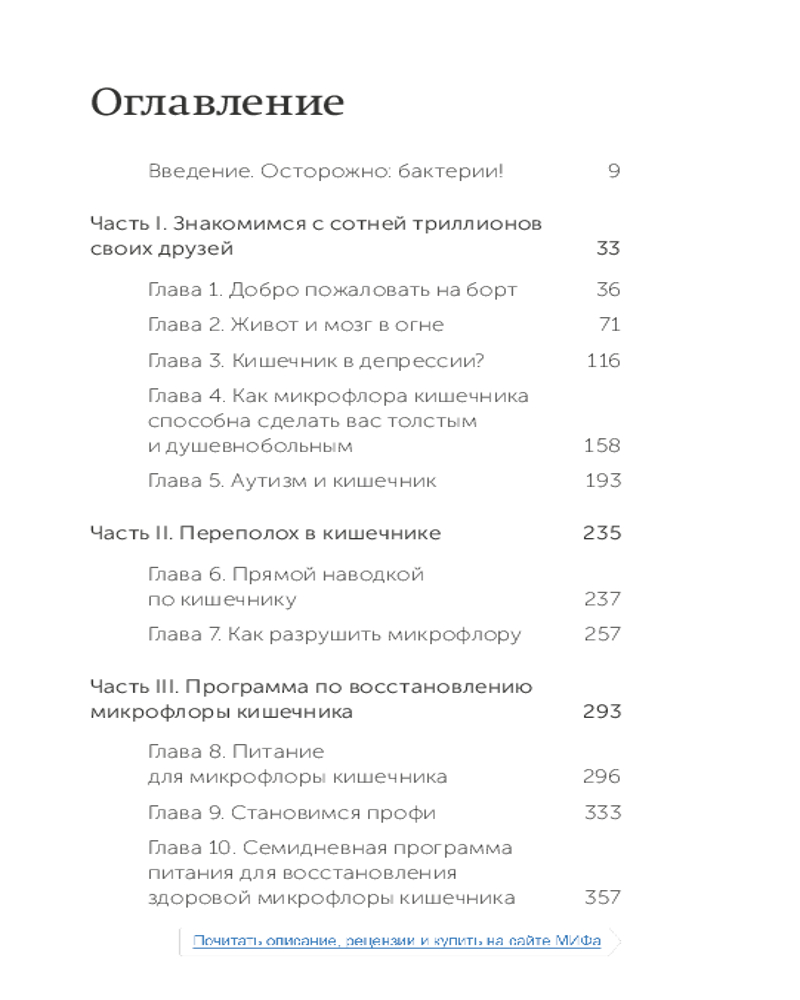 Оглавление

Введение. Осторожно: бактерии! 9

Часть I. Знакомимся с сотней триллионов своих друзей 33

Глава 1. Добро пожаловать на борт 36

Глава 2. Живот и мозг в огне 71

Глава 3. Кишечник в депрессии? 116

Глава 4. Как микрофлора кишечника способна сделать вас толстым и душевнобольным 158

Глава 5. Аутизм и кишечник 193

Часть II. Переполох в кишечнике 235

Глава 6. Прямой наводкой по кишечнику 237

Глава 7. Как разрушить микрофлору 257

Часть III. Программа по восстановлению микрофлоры кишечника 293

Глава 8. Питание для микрофлоры кишечника 296

Глава 9. Становимся профи 333

Глава 10. Семидневная программа питания для восстановления здоровой микрофлоры кишечника 357

Почитать описание, рецензии и купить на сайте МИФа